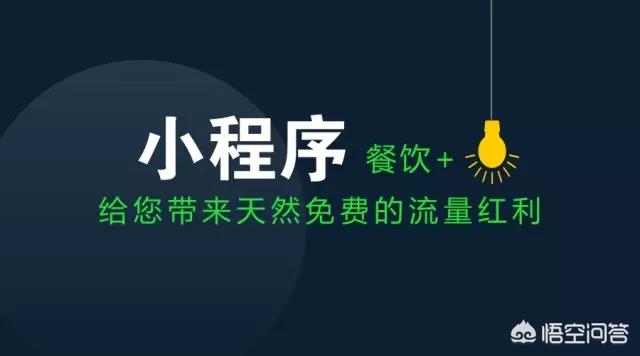 小程序 餐饮+

给您带来天然免费的流量红利

悟空问答